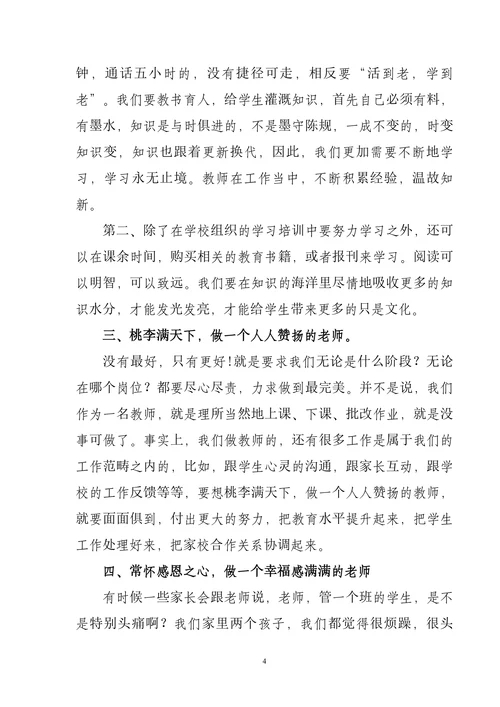 钟，通话五小时的，没有捷径可走，相反要“活到老，学到老”。我们要教书育人，给学生灌溉知识，首先自己必须有料，有墨水，知识是与时俱进的，不是墨守陈规，一成不变的，时变知识变，知识也跟着更新换代，因此，我们更加需要不断地学习，学习永无止境。教师在工作当中，不断积累经验，温故知新。

第二、除了在学校组织的学习培训中要努力学习之外，还可以在课余时间，购买相关的教育书籍，或者报刊来学习。阅读可以明智，可以致远。我们要在知识的海洋里尽情地吸收更多的知识水分，才能发光发亮，才能给学生带来更多的只是文化。

三、桃李满天下，做一个人人赞扬的老师。

没有最好，只有更好!就是要求我们无论是什么阶段？无论在哪个岗位？都要尽心尽责，力求做到最完美。并不是说，我们作为一名教师，就是理所当然地上课、下课、批改作业，就是没事可做了。事实上，我们做教师的，还有很多工作是属于我们的工作范畴之内的，比如，跟学生心灵的沟通，跟家长互动，跟学校的工作反馈等等，要想桃李满天下，做一个人人赞扬的教师，就要面面俱到，付出更大的努力，把教育水平提升起来，把学生工作处理好来，把家校合作关系协调起来。

四、常怀感恩之心，做一个幸福感满满的老师

有时候一些家长会跟老师说，老师，管一个班的学生，是不是特别头痛啊？我们家里两个孩子，我们都觉得很烦躁，很头

4